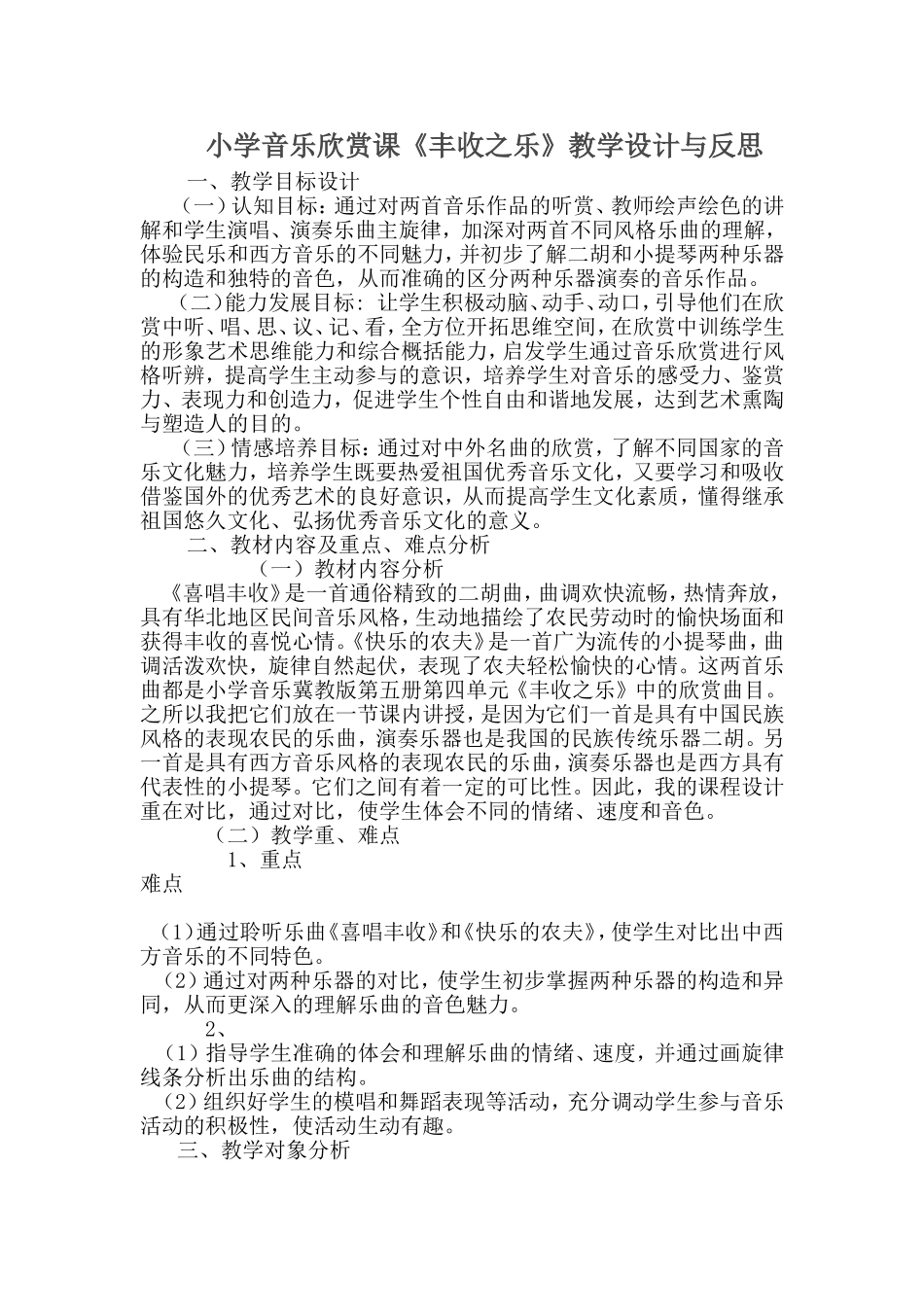 小学音乐欣赏课《丰收之乐》教学设计与反思

一、教学目标设计

（一）认知目标：通过对两首音乐作品的听赏、教师绘声绘色的讲解和学生演唱、演奏乐曲主旋律，加深对两首不同风格乐曲的理解，体验民乐和西方音乐的不同魅力，并初步了解二胡和小提琴两种乐器的构造和独特的音色，从而准确的区分两种乐器演奏的音乐作品。

（二）能力发展目标：让学生积极动脑、动手、动口，引导他们在欣赏中听、唱、思、议、记、看，全方位开拓思维空间，在欣赏中训练学生的形象艺术思维能力和综合概括能力，启发学生通过音乐欣赏进行风格听辨，提高学生主动参与的意识，培养学生对音乐的感受力、鉴赏力、表现力和创造力，促进学生个性自由和谐地发展，达到艺术熏陶与塑造人的目的。

（三）情感培养目标：通过对中外名曲的欣赏，了解不同国家的音乐文化魅力，培养学生既要热爱祖国优秀音乐文化，又要学习和吸收借鉴国外的优秀艺术的良好意识，从而提高学生文化素质，懂得继承祖国悠久文化、弘扬优秀音乐文化的意义。

二、教材内容及重点、难点分析

（一）教材内容分析

《喜唱丰收》是一首通俗精致的二胡曲，曲调欢快流畅，热情奔放，具有华北地区民间音乐风格，生动地描绘了农民劳动时的愉快场面和获得丰收的喜悦心情。《快乐的农夫》是一首广为流传的小提琴曲，曲调活泼欢快，旋律自然起伏，表现了农夫轻松愉快的心情。这两首乐曲都是小学音乐冀教版第五册第四单元《丰收之乐》中的欣赏曲目。之所以我把它们放在一节课内讲授，是因为它们一首是具有中国民族风格的表现农民的乐曲，演奏乐器也是我国的民族传统乐器二胡。另一首是具有西方音乐风格的表现农民的乐曲，演奏乐器也是西方具有代表性的小提琴。它们之间有着一定的可比性。因此，我的课程设计重在对比，通过对比，使学生体会不同的情绪、速度和音色。

（二）教学重、难点

1、重点

难点

（1）通过聆听乐曲《喜唱丰收》和《快乐的农夫》，使学生对比出中西方音乐的不同特色。

（2）通过对两种乐器的对比，使学生初步掌握两种乐器的构造和异同，从而更深入的理解乐曲的音色魅力。

2、

（1）指导学生准确的体会和理解乐曲的情绪、速度，并通过画旋律线条分析出乐曲的结构。

（2）组织好学生的模唱和舞蹈表现等活动，充分调动学生参与音乐活动的积极性，使活动生动有趣。

三、教学对象分析